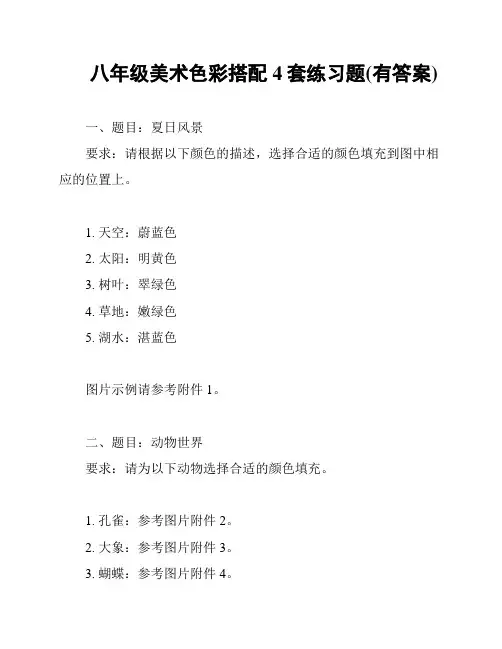 八年级美术色彩搭配 4 套练习题(有答案)

一、题目：夏日风景

要求：请根据以下颜色的描述，选择合适的颜色填充到图中相应的位置上。

1. 天空：蔚蓝色
2. 太阳：明黄色
3. 树叶：翠绿色
4. 草地：嫩绿色
5. 湖水：湛蓝色

图片示例请参考附件 1。

二、题目：动物世界

要求：请为以下动物选择合适的颜色填充。

1. 孔雀：参考图片附件 2。
2. 大象：参考图片附件 3。
3. 蝴蝶：参考图片附件 4。